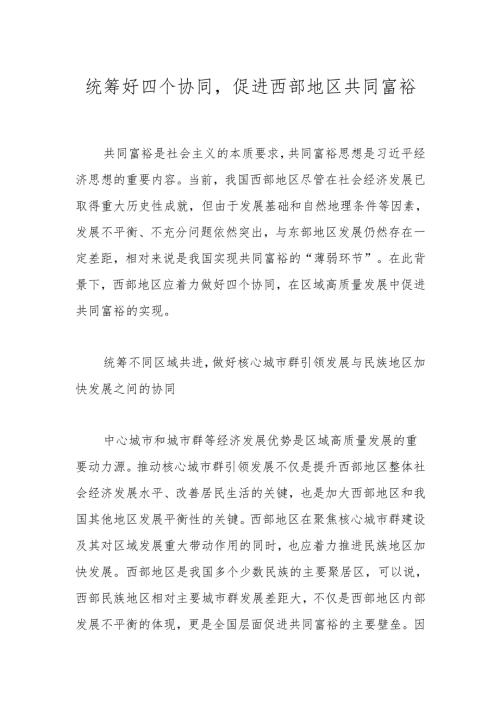 统筹好四个协同，促进西部地区共同富裕

共同富裕是社会主义的本质要求，共同富裕思想是习近平经济思想的重要内容。当前，我国西部地区尽管在社会经济发展已取得重大历史性成就，但由于发展基础和自然地理条件等因素，发展不平衡、不充分问题依然突出，与东部地区发展仍然存在一定差距，相对来说是我国实现共同富裕的“薄弱环节”。在此背景下，西部地区应着力做好四个协同，在区域高质量发展中促进共同富裕的实现。

统筹不同区域共进，做好核心城市群引领发展与民族地区加快发展之间的协同

中心城市和城市群等经济发展优势是区域高质量发展的重要动力源。推动核心城市群引领发展不仅是提升西部地区整体社会经济发展水平、改善居民生活的关键，也是加大西部地区和我国其他地区发展平衡性的关键。西部地区在聚焦核心城市群建设及其对区域发展重大带动作用的同时，也应着力推进民族地区加快发展。西部地区是我国多个少数民族的主要聚居区，可以说，西部民族地区相对主要城市群发展差距大，不仅是西部地区内部发展不平衡的体现，更是全国层面促进共同富裕的主要壁垒。因